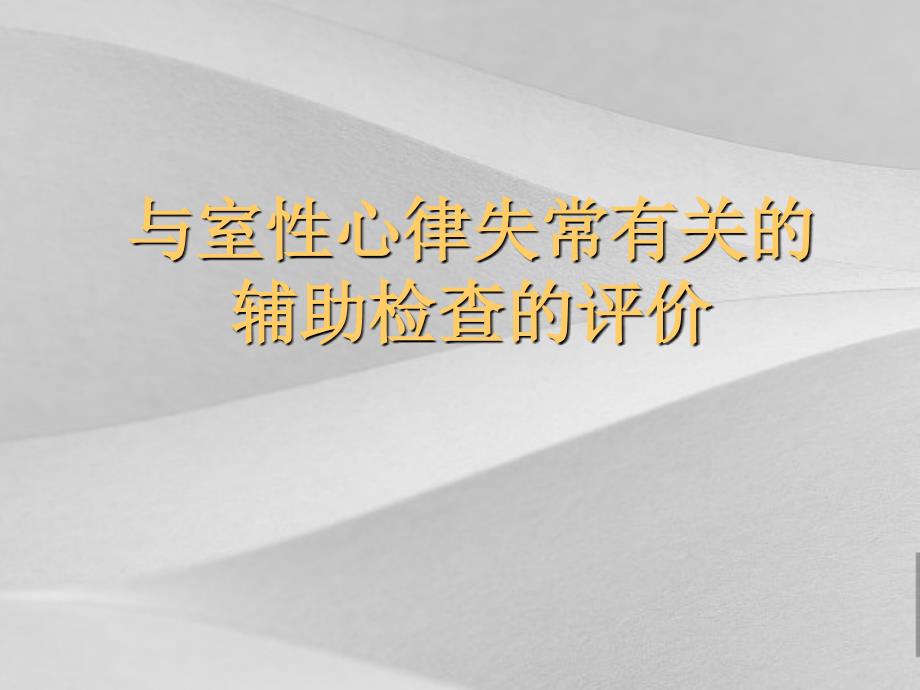 与室性心律失常有关的辅助检查的评价